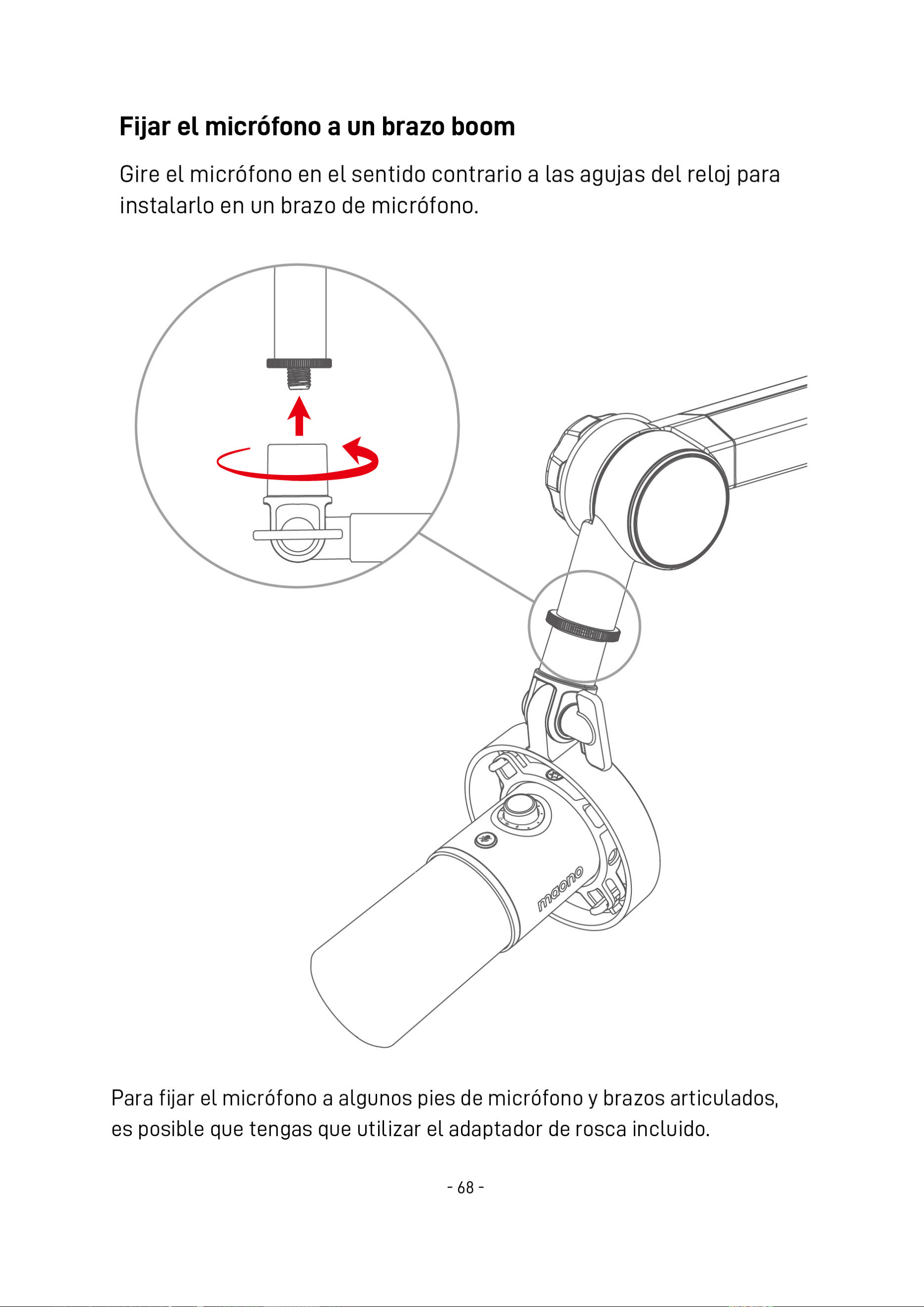 Fijar el micrófono a un brazo boom

Gire el micrófono en el sentido contrario a las agujas del reloj para instalarlo en un brazo de micrófono.

maono

Para fijar el micrófono a algunos pies de micrófono y brazos articulados, es posible que tengas que utilizar el adaptador de rosca incluido.

- 68 -